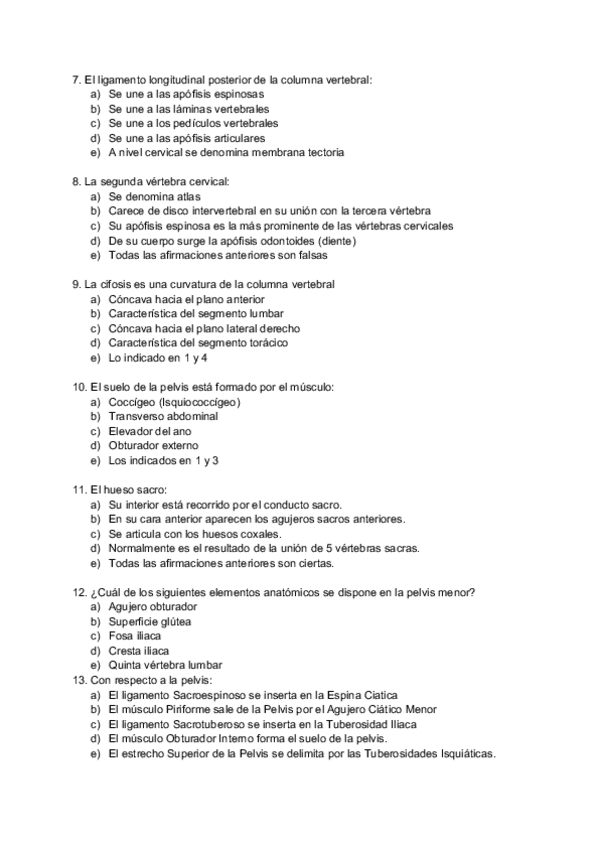 7. El ligamento longitudinal posterior de la columna vertebral:
a) Se une a las apófisis espinosas
b) Se une a las láminas vertebrales
c) Se une a los pedículos vertebrales
d) Se une a las apófisis articulares
e) A nivel cervical se denomina membrana tectoria

8. La segunda vértebra cervical:
a) Se denomina atlas
b) Carece de disco intervertebral en su unión con la tercera vértebra
c) Su apófisis espinosa es la más prominente de las vértebras cervicales
d) De su cuerpo surge la apófisis odontoides (diente)
e) Todas las afirmaciones anteriores son falsas

9. La cifosis es una curvatura de la columna vertebral
a) Cóncava hacia el plano anterior
b) Característica del segmento lumbar
c) Cóncava hacia el plano lateral derecho
d) Característica del segmento torácico
e) Lo indicado en 1 y 4

10. El suelo de la pelvis está formado por el músculo:
a) Coccígeo (Isquiococcígeo)
b) Transverso abdominal
c) Elevador del ano
d) Obturador externo
e) Los indicados en 1 y 3

11. El hueso sacro:
a) Su interior está recorrido por el conducto sacro.
b) En su cara anterior aparecen los agujeros sacros anteriores.
c) Se articula con los huesos coxales.
d) Normalmente es el resultado de la unión de 5 vértebras sacras.
e) Todas las afirmaciones anteriores son ciertas.

12. ¿Cuál de los siguientes elementos anatómicos se dispone en la pelvis menor?
a) Agujero obturador
b) Superficie glútea
c) Fosa iliaca
d) Cresta iliaca
e) Quinta vértebra lumbar
13. Con respecto a la pelvis:
a) El ligamento Sacroespinoso se inserta en la Espina Ciatica
b) El músculo Piriforme sale de la Pelvis por el Agujero Ciático Menor
c) El ligamento Sacrotuberoso se inserta en la Tuberosidad Iliaca
d) El músculo Obturador Interno forma el suelo de la pelvis.
e) El estrecho Superior de la Pelvis se delimita por las Tuberosidades Isquiáticas.